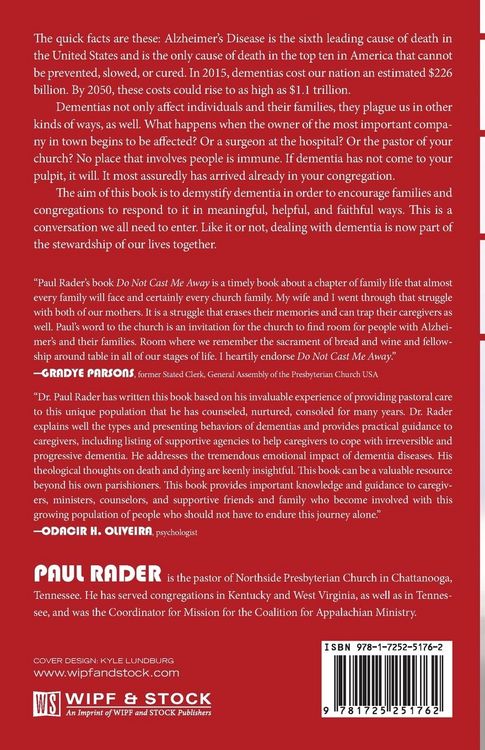 The quick facts are these: Alzheimer's Disease is the sixth leading cause of death in the United States and is the only cause of death in the top ten in America that cannot be prevented, slowed, or cured. In 2015, dementias cost our nation an estimated $226 billion. By 2050, these costs could rise to as high as $1.1 trillion.

Dementias not only affect individuals and their families, they plague us in other kinds of ways, as well. What happens when the owner of the most important company in town begins to be affected? Or a surgeon at the hospital? Or the pastor of your church? No place that involves people is immune. If dementia has not come to your pulpit, it will. It most assuredly has arrived already in your congregation.

The aim of this book is to demystify dementia in order to encourage families and congregations to respond to it in meaningful, helpful, and faithful ways. This is a conversation we all need to enter. Like it or not, dealing with dementia is now part of the stewardship of our lives together.

"Paul Rader's book Do Not Cast Me Away is a timely book about a chapter of family life that almost every family will face and certainly every church family. My wife and I went through that struggle with both of our mothers. It is a struggle that erases their memories and can trap their caregivers as well. Paul's word to the church is an invitation for the church to find room for people with Alzheimer's and their families. Room where we remember the sacrament of bread and wine and fellowship around table in all of our stages of life. I heartily endorse Do Not Cast Me Away."

—GRADYE PARSONS, former Stated Clerk, General Assembly of the Presbyterian Church USA

"Dr. Paul Rader has written this book based on his invaluable experience of providing pastoral care to this unique population that he has counseled, nurtured, consoled for many years. Dr. Rader explains well the types and presenting behaviors of dementias and provides practical guidance to caregivers, including listing of supportive agencies to help caregivers to cope with irreversible and progressive dementia. He addresses the tremendous emotional impact of dementia diseases. His theological thoughts on death and dying are keenly insightful. This book can be a valuable resource beyond his own parishioners. This book provides important knowledge and guidance to caregivers, ministers, counselors, and supportive friends and family who become involved with this growing population of people who should not have to endure this journey alone."

—ODACIR H. OLIVEIRA, psychologist

PAUL RADER is the pastor of Northside Presbyterian Church in Chattanooga, Tennessee. He has served congregations in Kentucky and West Virginia, as well as in Tennessee, and was the Coordinator for Mission for the Coalition for Appalachian Ministry.

COVER DESIGN: KYLE LUNDBURG
www.wipfandstock.com

WS WIPF & STOCK
An Imprint of WIPF and STOCK Publishers

ISBN 978-1-7252-5176-2

9 781725 251762